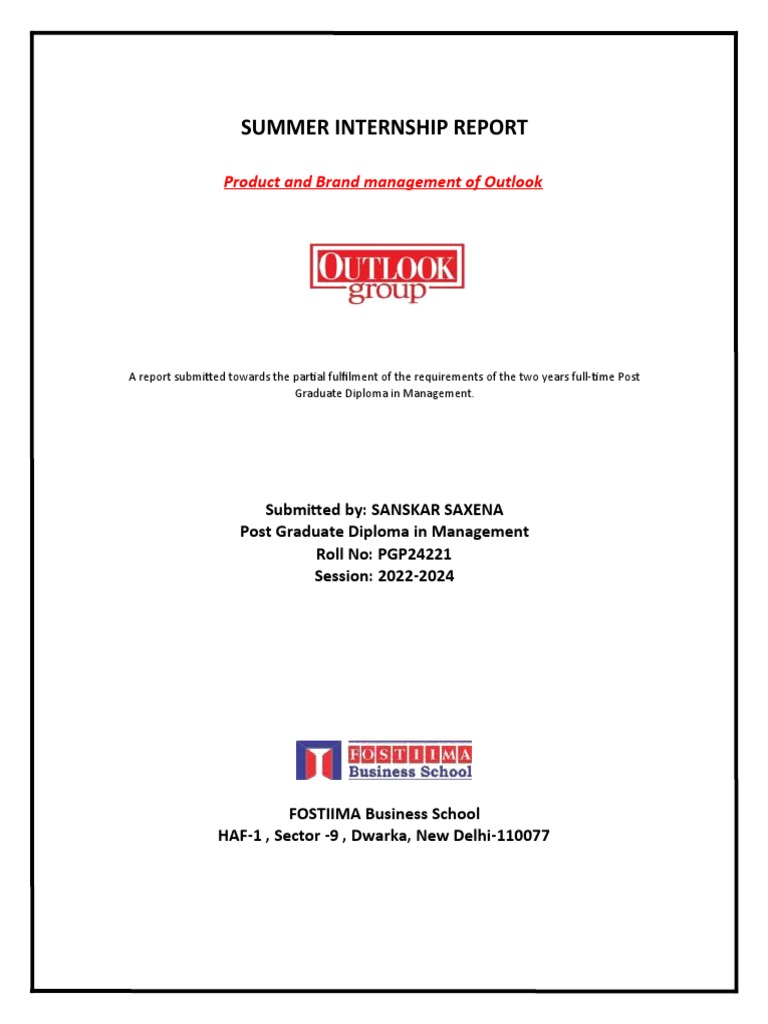 SUMMER INTERNSHIP REPORT

Product and Brand management of Outlook

OUTLOOK group

A report submitted towards the partial fulfilment of the requirements of the two years full-time Post Graduate Diploma in Management.

Submitted by: SANSKAR SAXENA
Post Graduate Diploma in Management
Roll No: PGP24221
Session: 2022-2024

FOSTIIMA Business School

FOSTIIMA Business School
HAF-1 , Sector -9 , Dwarka, New Delhi-110077